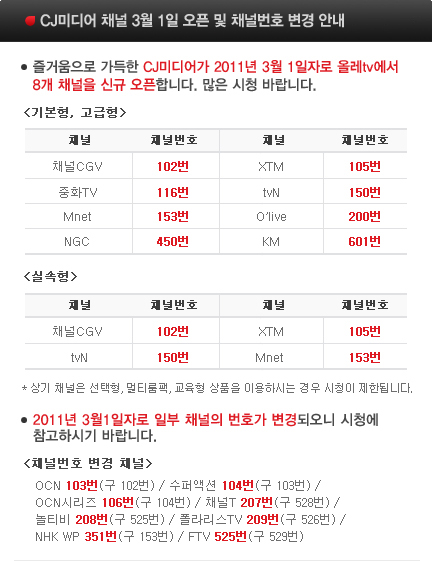 CJ미디어 채널 3월 1일 오픈 및 채널번호 변경 안내

● 즐거움으로 가득한 CJ미디어가 2011년 3월 1일자로 올레tv에서 8개 채널을 신규 오픈합니다. 많은 시청 바랍니다.

<기본형, 고급형>

| 채널 | 채널번호 | 채널 | 채널번호 |
|---|---|---|---|
| 채널CGV | 102번 | XTM | 105번 |
| 중화TV | 116번 | tvN | 150번 |
| Mnet | 153번 | O'live | 200번 |
| NGC | 450번 | KM | 601번 |

<실속형>

| 채널 | 채널번호 | 채널 | 채널번호 |
|---|---|---|---|
| 채널CGV | 102번 | XTM | 105번 |
| tvN | 150번 | Mnet | 153번 |

* 상기 채널은 선택형, 멀티룸팩, 교육형 상품을 이용하시는 경우 시청이 제한됩니다.

● 2011년 3월1일자로 일부 채널의 번호가 변경되오니 시청에 참고하시기 바랍니다.

<채널번호 변경 채널>

OCN 103번(구 102번) / 수퍼액션 104번(구 103번) / OCN시리즈 106번(구 104번) / 채널T 207번(구 528번) / 놀티비 208번(구 525번) / 폴라리스TV 209번(구 526번) / NHK WP 351번(구 153번) / FTV 525번(구 529번)